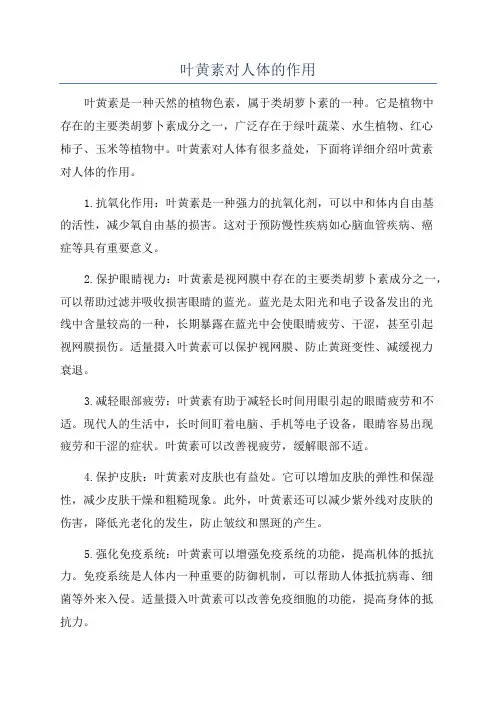 叶黄素对人体的作用

叶黄素是一种天然的植物色素，属于类胡萝卜素的一种。它是植物中存在的主要类胡萝卜素成分之一，广泛存在于绿叶蔬菜、水生植物、红心柿子、玉米等植物中。叶黄素对人体有很多益处，下面将详细介绍叶黄素对人体的作用。

1.抗氧化作用：叶黄素是一种强力的抗氧化剂，可以中和体内自由基的活性，减少氧自由基的损害。这对于预防慢性疾病如心脑血管疾病、癌症等具有重要意义。

2.保护眼睛视力：叶黄素是视网膜中存在的主要类胡萝卜素成分之一，可以帮助过滤并吸收损害眼睛的蓝光。蓝光是太阳光和电子设备发出的光线中含量较高的一种，长期暴露在蓝光中会使眼睛疲劳、干涩，甚至引起视网膜损伤。适量摄入叶黄素可以保护视网膜、防止黄斑变性、减缓视力衰退。

3.减轻眼部疲劳：叶黄素有助于减轻长时间用眼引起的眼睛疲劳和不适。现代人的生活中，长时间盯着电脑、手机等电子设备，眼睛容易出现疲劳和干涩的症状。叶黄素可以改善视疲劳，缓解眼部不适。

4.保护皮肤：叶黄素对皮肤也有益处。它可以增加皮肤的弹性和保湿性，减少皮肤干燥和粗糙现象。此外，叶黄素还可以减少紫外线对皮肤的伤害，降低光老化的发生，防止皱纹和黑斑的产生。

5.强化免疫系统：叶黄素可以增强免疫系统的功能，提高机体的抵抗力。免疫系统是人体内一种重要的防御机制，可以帮助人体抵抗病毒、细菌等外来入侵。适量摄入叶黄素可以改善免疫细胞的功能，提高身体的抵抗力。